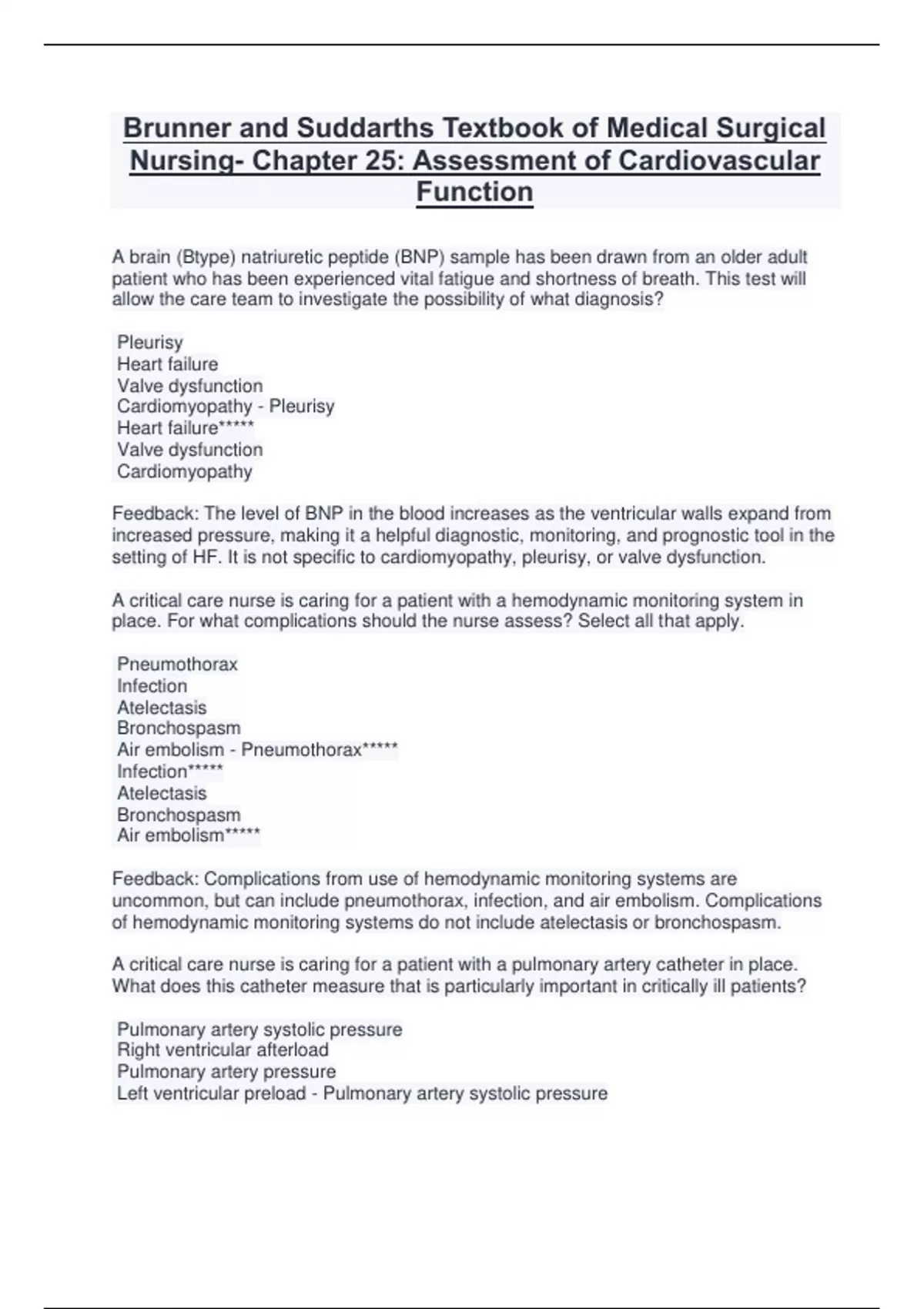 Brunner and Suddarths Textbook of Medical Surgical Nursing- Chapter 25: Assessment of Cardiovascular Function

A brain (Btype) natriuretic peptide (BNP) sample has been drawn from an older adult patient who has been experienced vital fatigue and shortness of breath. This test will allow the care team to investigate the possibility of what diagnosis?

Pleurisy
Heart failure
Valve dysfunction
Cardiomyopathy - Pleurisy
Heart failure*****
Valve dysfunction
Cardiomyopathy

Feedback: The level of BNP in the blood increases as the ventricular walls expand from increased pressure, making it a helpful diagnostic, monitoring, and prognostic tool in the setting of HF. It is not specific to cardiomyopathy, pleurisy, or valve dysfunction.

A critical care nurse is caring for a patient with a hemodynamic monitoring system in place. For what complications should the nurse assess? Select all that apply.

Pneumothorax
Infection
Atelectasis
Bronchospasm
Air embolism - Pneumothorax*****
Infection*****
Atelectasis
Bronchospasm
Air embolism*****

Feedback: Complications from use of hemodynamic monitoring systems are uncommon, but can include pneumothorax, infection, and air embolism. Complications of hemodynamic monitoring systems do not include atelectasis or bronchospasm.

A critical care nurse is caring for a patient with a pulmonary artery catheter in place. What does this catheter measure that is particularly important in critically ill patients?

Pulmonary artery systolic pressure
Right ventricular afterload
Pulmonary artery pressure
Left ventricular preload - Pulmonary artery systolic pressure